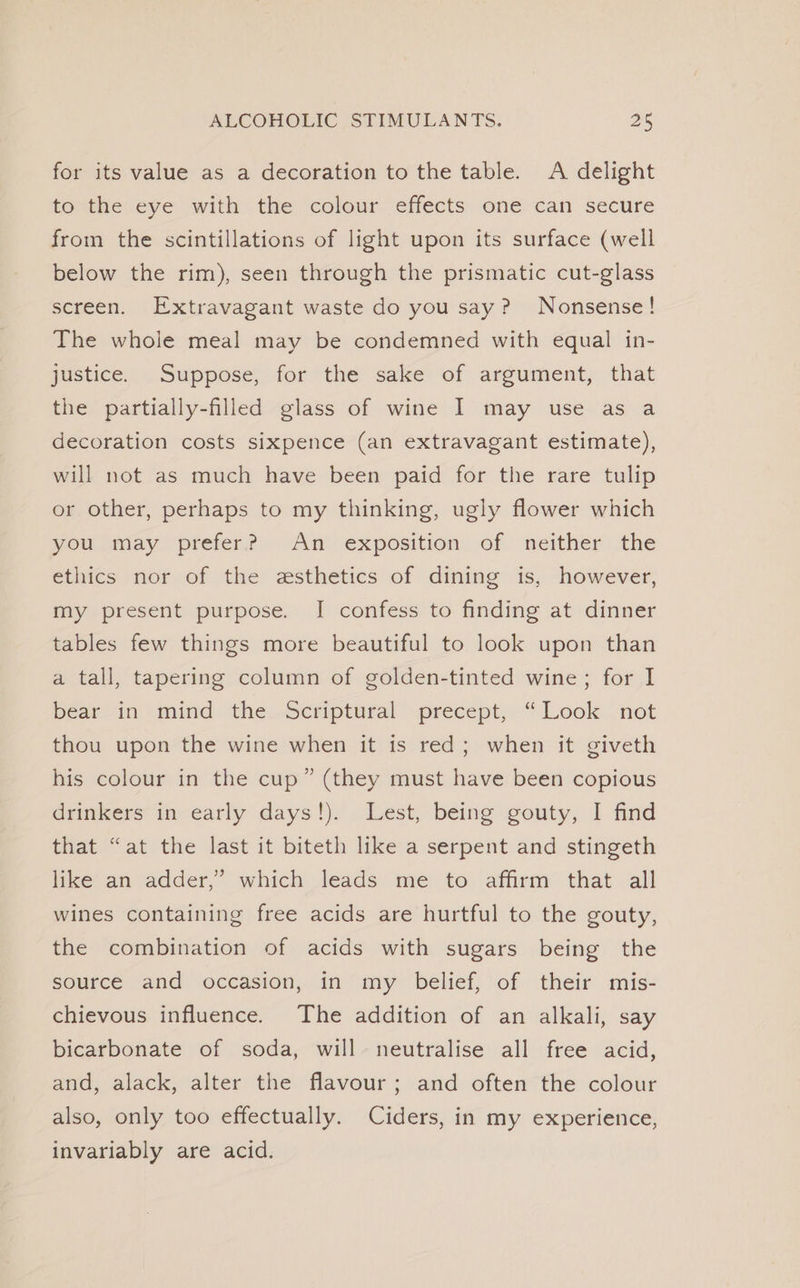 ALCOHOLIC STIMULANTS. 25

for its value as a decoration to the table. A delight to the eye with the colour effects one can secure from the scintillations of light upon its surface (well below the rim), seen through the prismatic cut-glass screen. Extravagant waste do you say? Nonsense! The whole meal may be condemned with equal injustice. Suppose, for the sake of argument, that the partially-filled glass of wine I may use as a decoration costs sixpence (an extravagant estimate), will not as much have been paid for the rare tulip or other, perhaps to my thinking, ugly flower which you may prefer? An exposition of neither the ethics nor of the æsthetics of dining is, however, my present purpose. I confess to finding at dinner tables few things more beautiful to look upon than a tall, tapering column of golden-tinted wine; for I bear in mind the Scriptural precept, "Look not thou upon the wine when it is red; when it giveth his colour in the cup" (they must have been copious drinkers in early days!). Lest, being gouty, I find that "at the last it biteth like a serpent and stingeth like an adder," which leads me to affirm that all wines containing free acids are hurtful to the gouty, the combination of acids with sugars being the source and occasion, in my belief, of their mischievous influence. The addition of an alkali, say bicarbonate of soda, will neutralise all free acid, and, alack, alter the flavour; and often the colour also, only too effectually. Ciders, in my experience, invariably are acid.